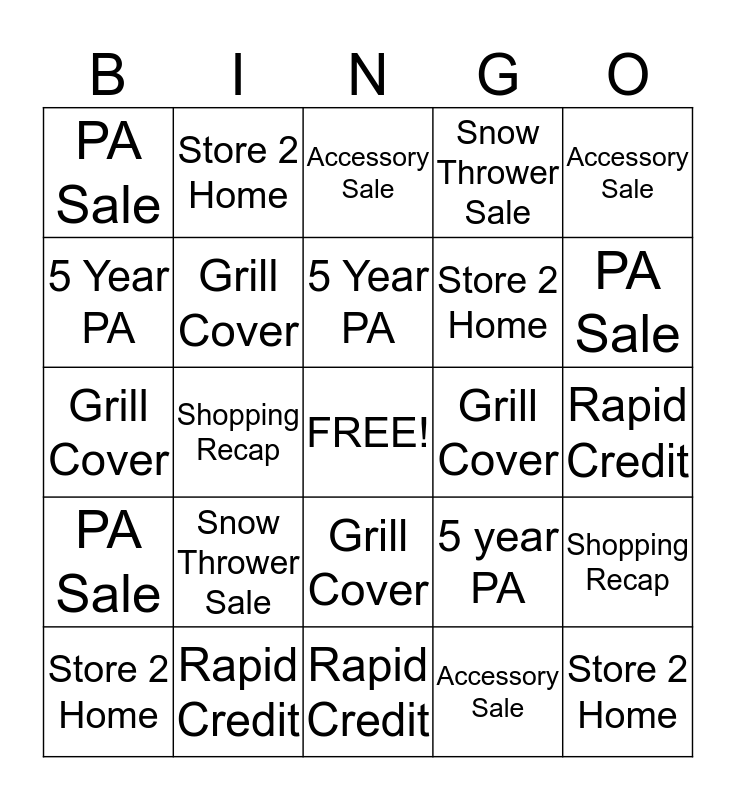 | B | I | N | G | O |
|---|---|---|---|---|
| PA Sale | Store 2 Home | Accessory Sale | Snow Thrower Sale | Accessory Sale |
| 5 Year PA | Grill Cover | 5 Year PA | Store 2 Home | PA Sale |
| Grill Cover | Shopping Recap | FREE! | Grill Cover | Rapid Credit |
| PA Sale | Snow Thrower Sale | Grill Cover | 5 year PA | Shopping Recap |
| Store 2 Home | Rapid Credit | Rapid Credit | Accessory Sale | Store 2 Home |